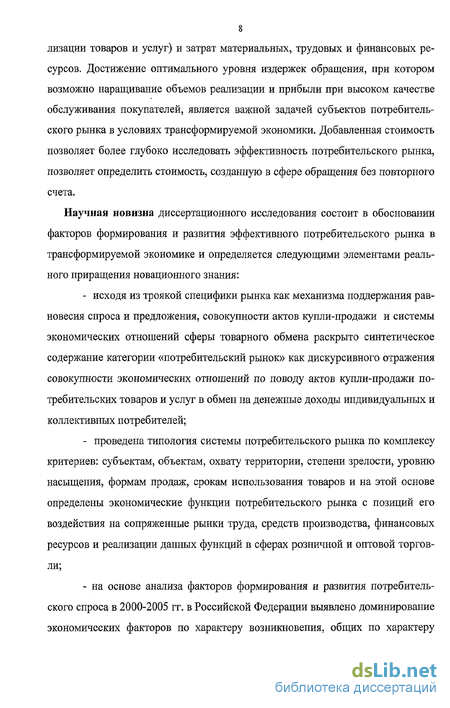 8

лизации товаров и услуг) и затрат материальных, трудовых и финансовых ресурсов. Достижение оптимального уровня издержек обращения, при котором возможно наращивание объемов реализации и прибыли при высоком качестве обслуживания покупателей, является важной задачей субъектов потребительского рынка в условиях трансформируемой экономики. Добавленная стоимость позволяет более глубоко исследовать эффективность потребительского рынка, позволяет определить стоимость, созданную в сфере обращения без повторного счета.

Научная новизна диссертационного исследования состоит в обосновании факторов формирования и развития эффективного потребительского рынка в трансформируемой экономике и определяется следующими элементами реального приращения новационного знания:

- исходя из троякой специфики рынка как механизма поддержания равновесия спроса и предложения, совокупности актов купли-продажи и системы экономических отношений сферы товарного обмена раскрыто синтетическое содержание категории «потребительский рынок» как дискурсивного отражения совокупности экономических отношений по поводу актов купли-продажи потребительских товаров и услуг в обмен на денежные доходы индивидуальных и коллективных потребителей;

- проведена типология системы потребительского рынка по комплексу критериев: субъектам, объектам, охвату территории, степени зрелости, уровню насыщения, формам продаж, срокам использования товаров и на этой основе определены экономические функции потребительского рынка с позиций его воздействия на сопряженные рынки труда, средств производства, финансовых ресурсов и реализации данных функций в сферах розничной и оптовой торговли;

- на основе анализа факторов формирования и развития потребительского спроса в 2000-2005 гг. в Российской Федерации выявлено доминирование экономических факторов по характеру возникновения, общих по характеру

dsLib.net
библиотека диссертаций